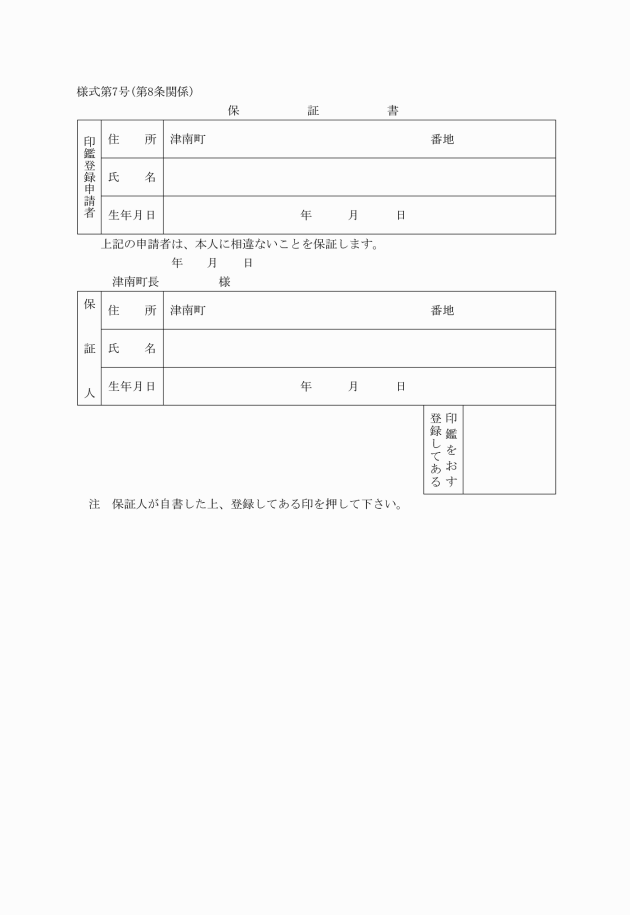 様式第7号(第8条関係)

保　　証　　書

| 印鑑登録申請者 | 住　所 | 津南町　　　　　　番地 |
|---|---|---|
| | 氏　名 | |
| | 生年月日 | 年　　月　　日 |

上記の申請者は、本人に相違ないことを保証します。

年　　月　　日

津南町長　　　　様

| 保証人 | 住　所 | 津南町　　　　　　番地 |
|---|---|---|
| | 氏　名 | |
| | 生年月日 | 年　　月　　日 |

| 登録してある印鑑をおす | |
|---|---|

注　保証人が自書した上、登録してある印を押して下さい。